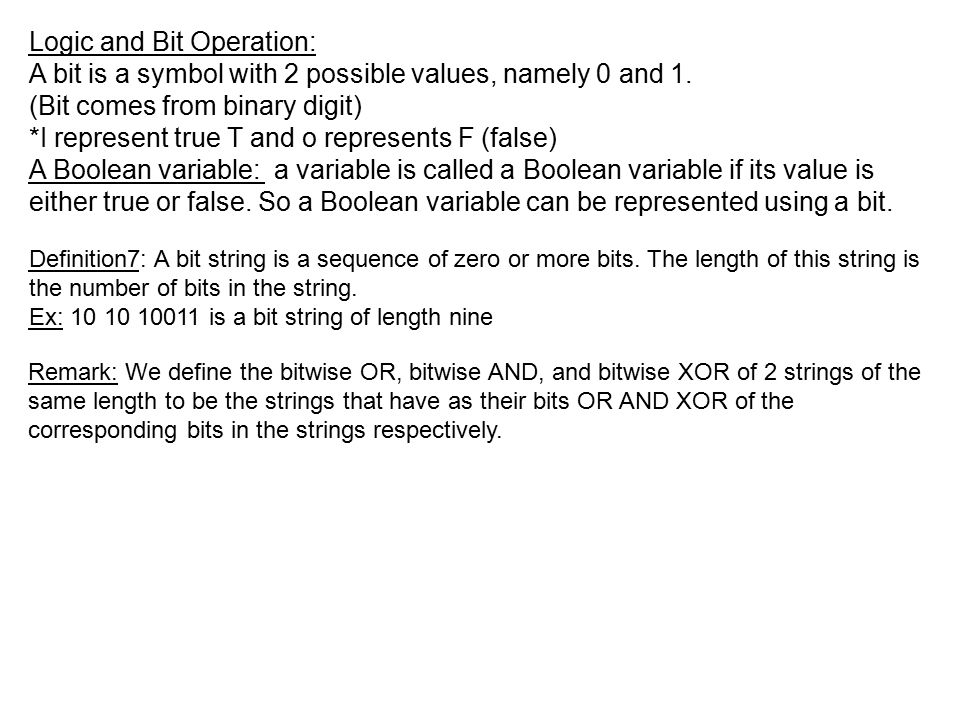 Logic and Bit Operation:
A bit is a symbol with 2 possible values, namely 0 and 1.
(Bit comes from binary digit)
*I represent true T and o represents F (false)
A Boolean variable: a variable is called a Boolean variable if its value is either true or false. So a Boolean variable can be represented using a bit.

Definition7: A bit string is a sequence of zero or more bits. The length of this string is the number of bits in the string.
Ex: 10 10 10011 is a bit string of length nine

Remark: We define the bitwise OR, bitwise AND, and bitwise XOR of 2 strings of the same length to be the strings that have as their bits OR AND XOR of the corresponding bits in the strings respectively.